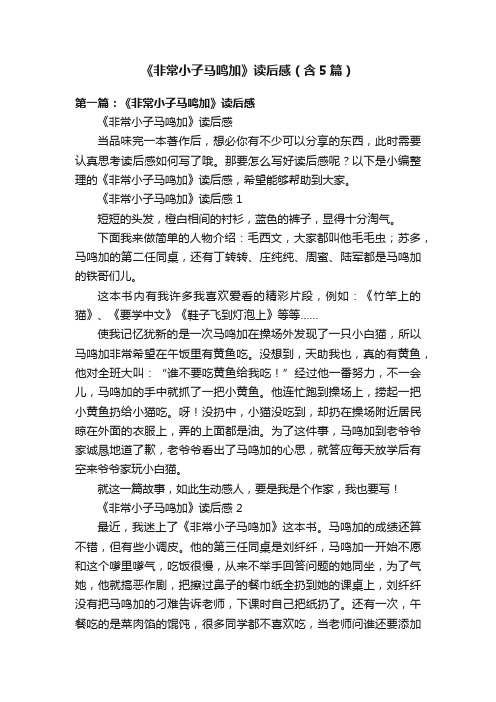 《非常小子马鸣加》读后感（含5篇）

第一篇：《非常小子马鸣加》读后感

《非常小子马鸣加》读后感

当品味完一本著作后，想必你有不少可以分享的东西，此时需要认真思考读后感如何写了哦。那要怎么写好读后感呢？以下是小编整理的《非常小子马鸣加》读后感，希望能够帮助到大家。

《非常小子马鸣加》读后感 1

短短的头发，橙白相间的衬衫，蓝色的裤子，显得十分淘气。

下面我来做简单的人物介绍：毛西文，大家都叫他毛毛虫；苏多，马鸣加的第二任同桌，还有丁转转、庄纯纯、周蜜、陆军都是马鸣加的铁哥们儿。

这本书内有我许多我喜欢爱看的精彩片段，例如：《竹竿上的猫》、《要学中文》《鞋子飞到灯泡上》等等……

使我记忆犹新的是一次马鸣加在操场外发现了一只小白猫，所以马鸣加非常希望在午饭里有黄鱼吃。没想到，天助我也，真的有黄鱼，他对全班大叫：“谁不要吃黄鱼给我吃！”经过他一番努力，不一会儿，马鸣加的手中就抓了一把小黄鱼。他连忙跑到操场上，捞起一把小黄鱼扔给小猫吃。呀！没扔中，小猫没吃到，却扔在操场附近居民晾在外面的衣服上，弄的上面都是油。为了这件事，马鸣加到老爷爷家诚恳地道了歉，老爷爷看出了马鸣加的心思，就答应每天放学后有空来爷爷家玩小白猫。

就这一篇故事，如此生动感人，要是我是个作家，我也要写！

《非常小子马鸣加》读后感 2

最近，我迷上了《非常小子马鸣加》这本书。马鸣加的成绩还算不错，但有些小调皮。他的第三任同桌是刘纤纤，马鸣加一开始不愿和这个嗲里嗲气，吃饭很慢，从来不举手回答问题的她同坐，为了气她，他就搞恶作剧，把擦过鼻子的餐巾纸全扔到她的课桌上，刘纤纤没有把马鸣加的刁难告诉老师，下课时自己把纸扔了。还有一次，午餐吃的是菜肉馅的馄饨，很多同学都不喜欢吃，当老师问谁还要添加